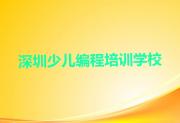 深圳少儿编程培训学校